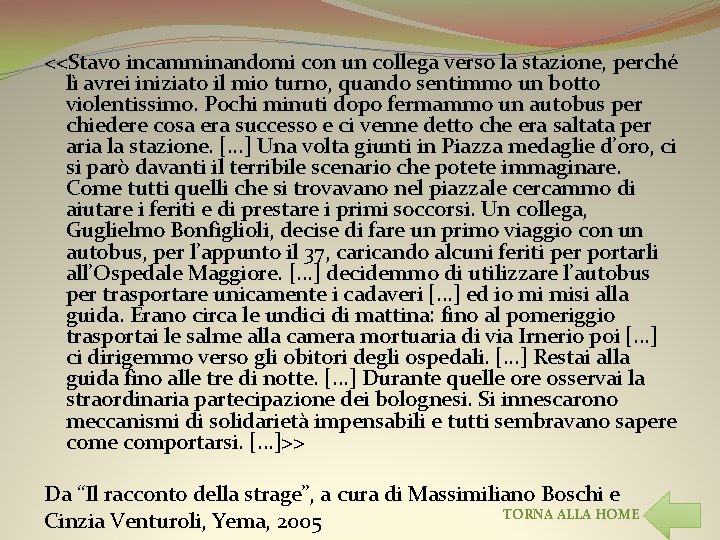 <<Stavo incamminandomi con un collega verso la stazione, perché lì avrei iniziato il mio turno, quando sentimmo un botto violentissimo. Pochi minuti dopo fermammo un autobus per chiedere cosa era successo e ci venne detto che era saltata per aria la stazione. […] Una volta giunti in Piazza medaglie d'oro, ci si parò davanti il terribile scenario che potete immaginare. Come tutti quelli che si trovavano nel piazzale cercammo di aiutare i feriti e di prestare i primi soccorsi. Un collega, Guglielmo Bonfiglioli, decise di fare un primo viaggio con un autobus, per l'appunto il 37, caricando alcuni feriti per portarli all'Ospedale Maggiore. […] decidemmo di utilizzare l'autobus per trasportare unicamente i cadaveri […] ed io mi misi alla guida. Erano circa le undici di mattina: fino al pomeriggio trasportai le salme alla camera mortuaria di via Irnerio poi […] ci dirigemmo verso gli obitori degli ospedali. […] Restai alla guida fino alle tre di notte. […] Durante quelle ore osservai la straordinaria partecipazione dei bolognesi. Si innescarono meccanismi di solidarietà impensabili e tutti sembravano sapere come comportarsi. […]>>

Da "Il racconto della strage", a cura di Massimiliano Boschi e Cinzia Venturoli, Yema, 2005

TORNA ALLA HOME